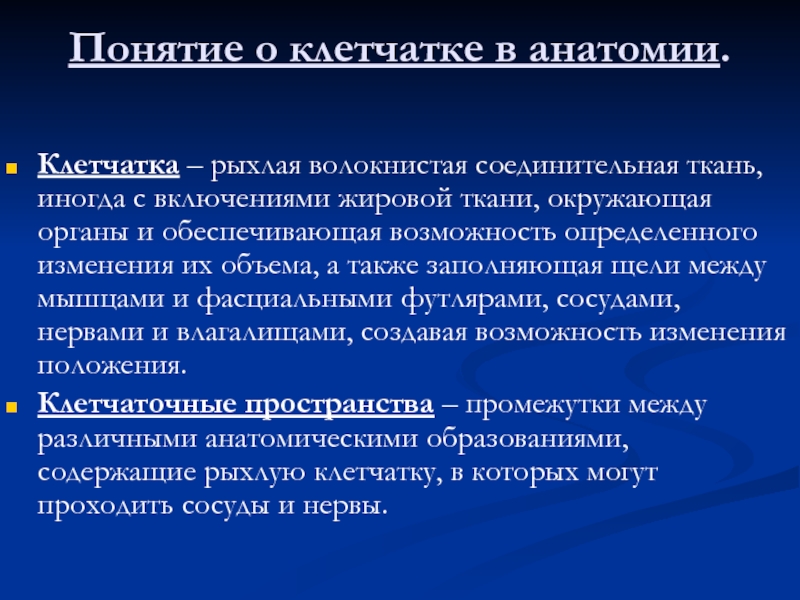 Понятие о клетчатке в анатомии.

Клетчатка – рыхлая волокнистая соединительная ткань, иногда с включениями жировой ткани, окружающая органы и обеспечивающая возможность определенного изменения их объема, а также заполняющая щели между мышцами и фасциальными футлярами, сосудами, нервами и влагалищами, создавая возможность изменения положения.

Клетчаточные пространства – промежутки между различными анатомическими образованиями, содержащие рыхлую клетчатку, в которых могут проходить сосуды и нервы.